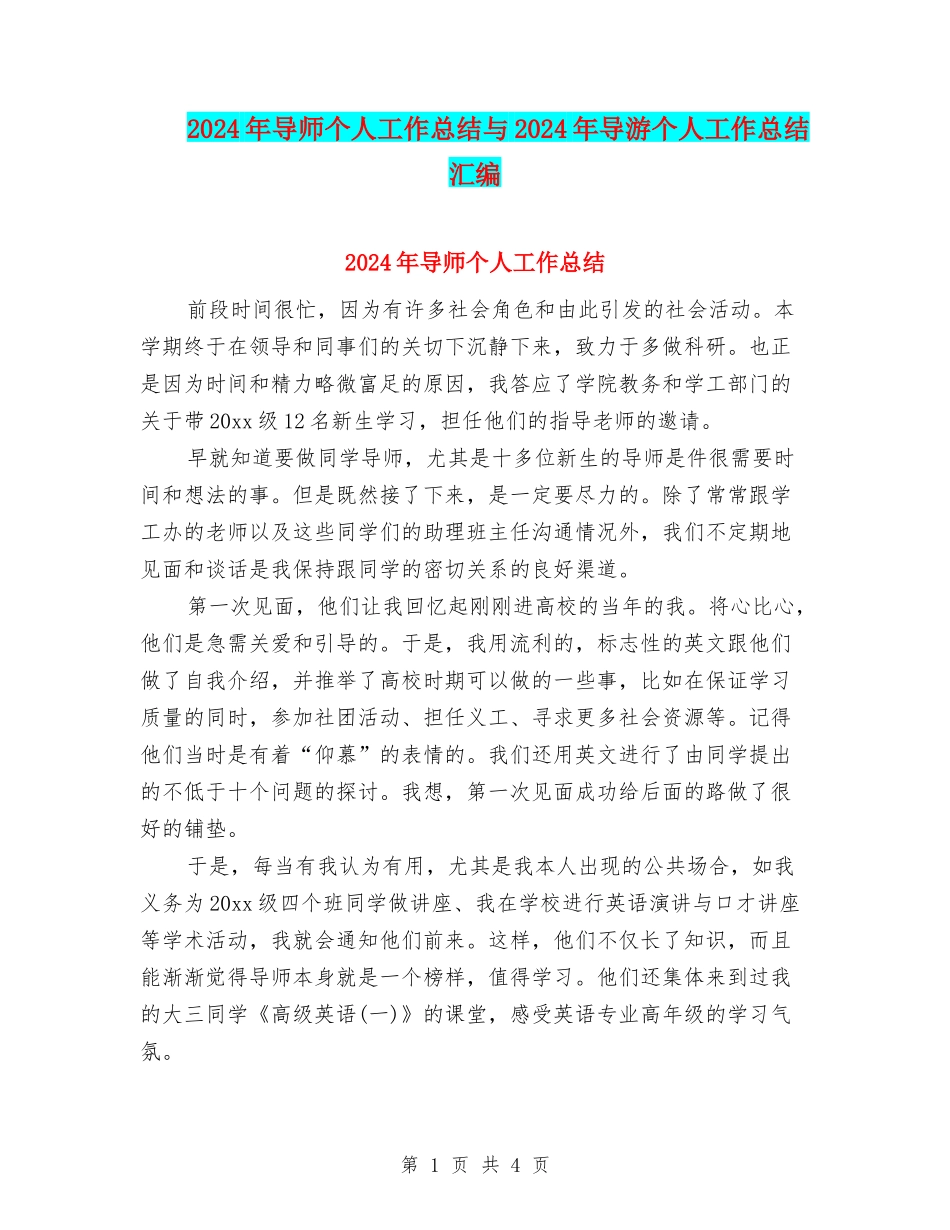 2024年导师个人工作总结与2024年导游个人工作总结汇编

2024年导师个人工作总结

前段时间很忙，因为有许多社会角色和由此引发的社会活动。本学期终于在领导和同事们的关切下沉静下来，致力于多做科研。也正是因为时间和精力略微富足的原因，我答应了学院教务和学工部门的关于带20xx级12名新生学习，担任他们的指导老师的邀请。

早就知道要做同学导师，尤其是十多位新生的导师是件很需要时间和想法的事。但是既然接了下来，是一定要尽力的。除了常常跟学工办的老师以及这些同学们的助理班主任沟通情况外，我们不定期地见面和谈话是我保持跟同学的密切关系的良好渠道。

第一次见面，他们让我回忆起刚刚进高校的当年的我。将心比心，他们是急需关爱和引导的。于是，我用流利的，标志性的英文跟他们做了自我介绍，并推举了高校时期可以做的一些事，比如在保证学习质量的同时，参加社团活动、担任义工、寻求更多社会资源等。记得他们当时是有着“仰慕”的表情的。我们还用英文进行了由同学提出的不低于十个问题的探讨。我想，第一次见面成功给后面的路做了很好的铺垫。

于是，每当有我认为有用，尤其是我本人出现的公共场合，如我义务为20xx级四个班同学做讲座、我在学校进行英语演讲与口才讲座等学术活动，我就会通知他们前来。这样，他们不仅长了知识，而且能渐渐觉得导师本身就是一个榜样，值得学习。他们还集体来到过我的大三同学《高级英语(一)》的课堂，感受英语专业高年级的学习气氛。

第 1 页 共 4 页